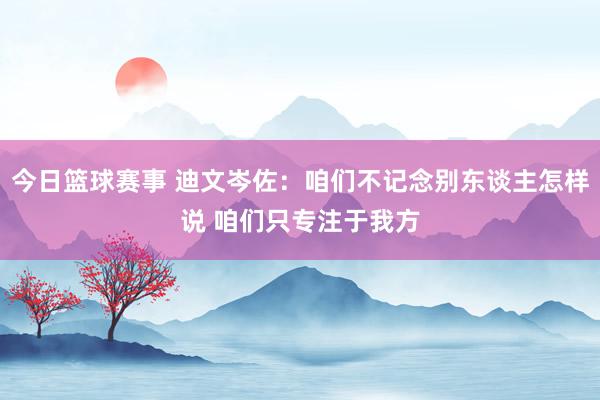 今日篮球赛事 迪文岑佐：咱们不记念别东谈主怎样说 咱们只专注于我方